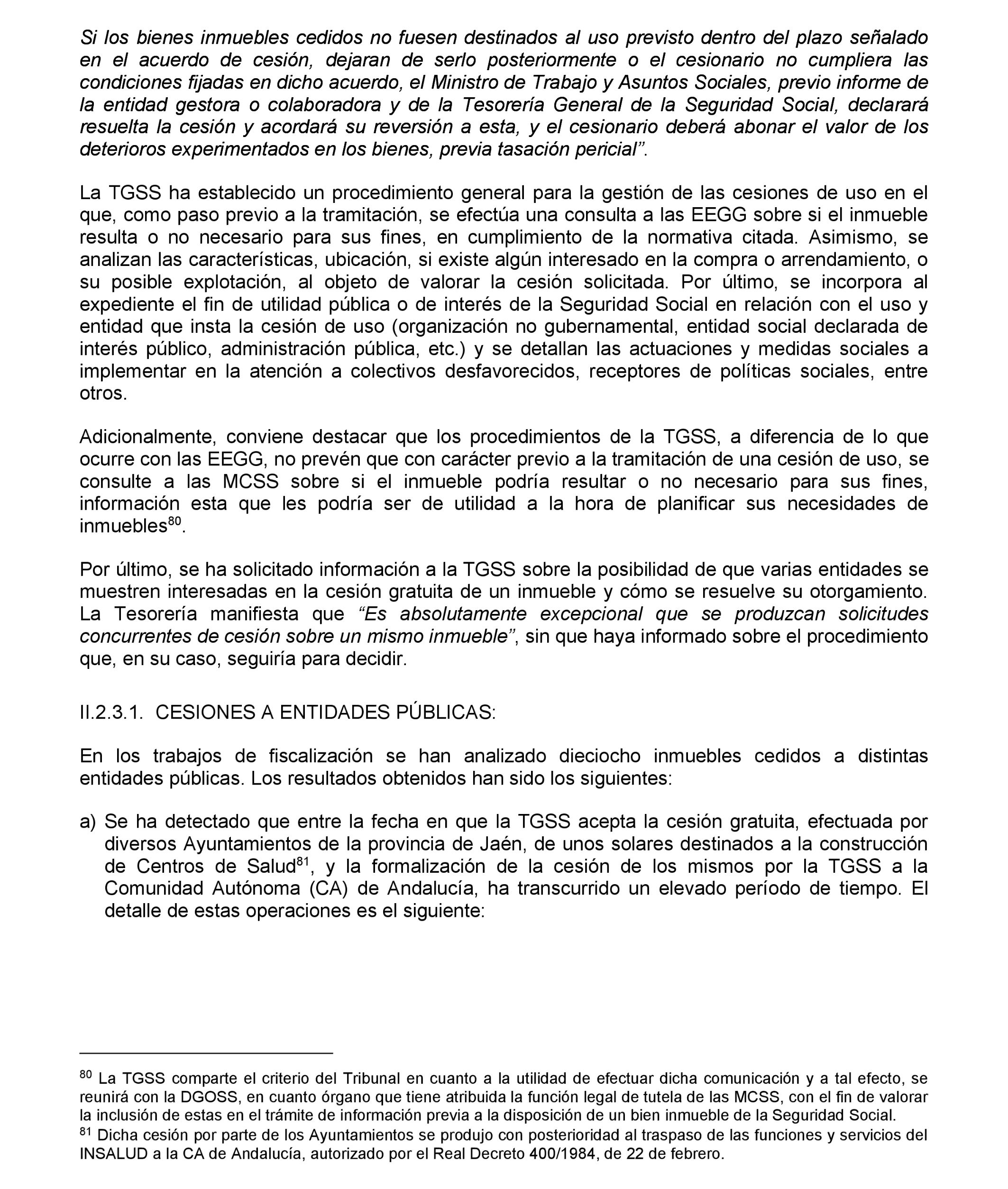 Si los bienes inmuebles cedidos no fuesen destinados al uso previsto dentro del plazo señalado en el acuerdo de cesión, dejaran de serlo posteriormente o el cesionario no cumpliera las condiciones fijadas en dicho acuerdo, el Ministro de Trabajo y Asuntos Sociales, previo informe de la entidad gestora o colaboradora y de la Tesorería General de la Seguridad Social, declarará resuelta la cesión y acordará su reversión a esta, y el cesionario deberá abonar el valor de los deterioros experimentados en los bienes, previa tasación pericial”.

La TGSS ha establecido un procedimiento general para la gestión de las cesiones de uso en el que, como paso previo a la tramitación, se efectúa una consulta a las EEGG sobre si el inmueble resulta o no necesario para sus fines, en cumplimiento de la normativa citada. Asimismo, se analizan las características, ubicación, si existe algún interesado en la compra o arrendamiento, o su posible explotación, al objeto de valorar la cesión solicitada. Por último, se incorpora al expediente el fin de utilidad pública o de interés de la Seguridad Social en relación con el uso y entidad que insta la cesión de uso (organización no gubernamental, entidad social declarada de interés público, administración pública, etc.) y se detallan las actuaciones y medidas sociales a implementar en la atención a colectivos desfavorecidos, receptores de políticas sociales, entre otros.

Adicionalmente, conviene destacar que los procedimientos de la TGSS, a diferencia de lo que ocurre con las EEGG, no prevén que con carácter previo a la tramitación de una cesión de uso, se consulte a las MCSS sobre si el inmueble podría resultar o no necesario para sus fines, información esta que les podría ser de utilidad a la hora de planificar sus necesidades de inmuebles$^{80}$.

Por último, se ha solicitado información a la TGSS sobre la posibilidad de que varias entidades se muestren interesadas en la cesión gratuita de un inmueble y cómo se resuelve su otorgamiento. La Tesorería manifiesta que “Es absolutamente excepcional que se produzcan solicitudes concurrentes de cesión sobre un mismo inmueble”, sin que haya informado sobre el procedimiento que, en su caso, seguiría para decidir.

II.2.3.1. CESIONES A ENTIDADES PÚBLICAS:

En los trabajos de fiscalización se han analizado dieciocho inmuebles cedidos a distintas entidades públicas. Los resultados obtenidos han sido los siguientes:

a) Se ha detectado que entre la fecha en que la TGSS acepta la cesión gratuita, efectuada por diversos Ayuntamientos de la provincia de Jaén, de unos solares destinados a la construcción de Centros de Salud$^{81}$, y la formalización de la cesión de los mismos por la TGSS a la Comunidad Autónoma (CA) de Andalucía, ha transcurrido un elevado período de tiempo. El detalle de estas operaciones es el siguiente:

$^{80}$ La TGSS comparte el criterio del Tribunal en cuanto a la utilidad de efectuar dicha comunicación y a tal efecto, se reunirá con la DGOSS, en cuanto órgano que tiene atribuida la función legal de tutela de las MCSS, con el fin de valorar la inclusión de estas en el trámite de información previa a la disposición de un bien inmueble de la Seguridad Social.
$^{81}$ Dicha cesión por parte de los Ayuntamientos se produjo con posterioridad al traspaso de las funciones y servicios del INSALUD a la CA de Andalucía, autorizado por el Real Decreto 400/1984, de 22 de febrero.